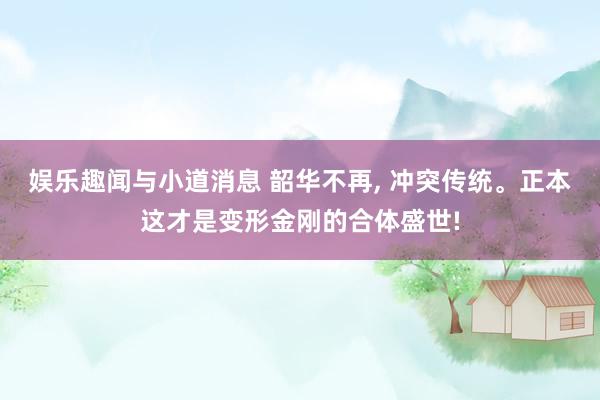 娱乐趣闻与小道消息 韶华不再, 冲突传统。正本这才是变形金刚的合体盛世!